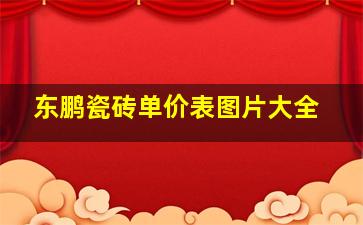 东鹏瓷砖单价表图片大全